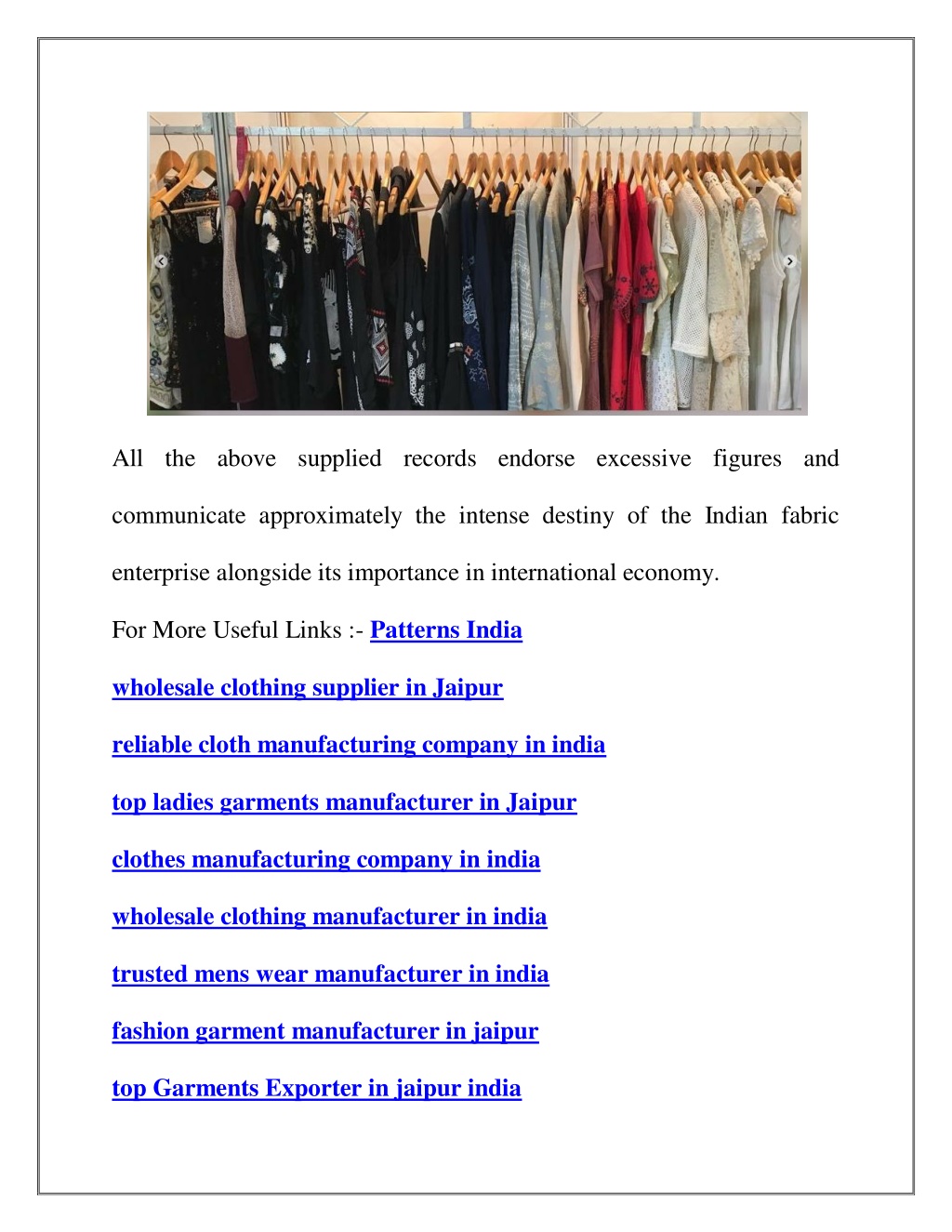 All the above supplied records endorse excessive figures and communicate approximately the intense destiny of the Indian fabric enterprise alongside its importance in international economy.

For More Useful Links :- Patterns India

wholesale clothing supplier in Jaipur

reliable cloth manufacturing company in india

top ladies garments manufacturer in Jaipur

clothes manufacturing company in india

wholesale clothing manufacturer in india

trusted mens wear manufacturer in india

fashion garment manufacturer in jaipur

top Garments Exporter in jaipur india